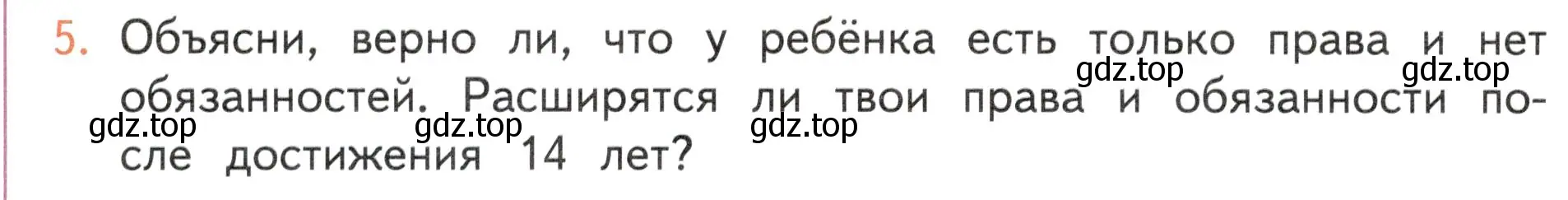 5. Объясни, верно ли, что у ребёнка есть только права и нет обязанностей. Расширятся ли твои права и обязанности после достижения 14 лет?

gdz.top gdz.top gdz.top gdz.top gdz.top